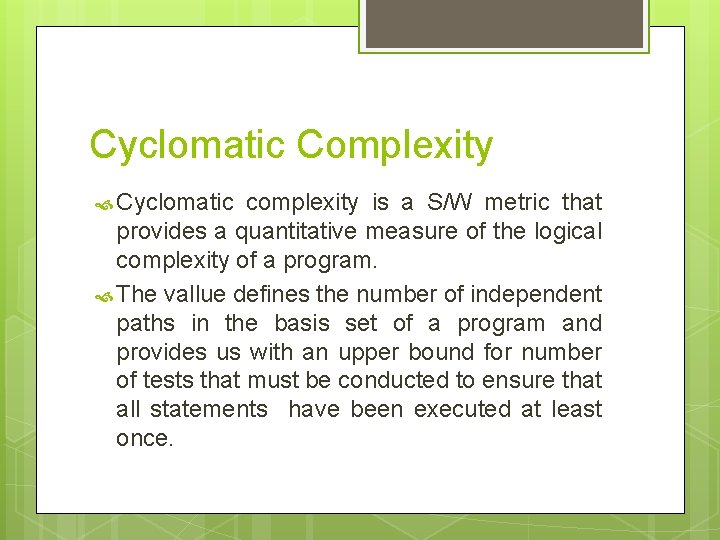 Cyclomatic Complexity

Cyclomatic complexity is a S/W metric that provides a quantitative measure of the logical complexity of a program.

The vallue defines the number of independent paths in the basis set of a program and provides us with an upper bound for number of tests that must be conducted to ensure that all statements have been executed at least once.